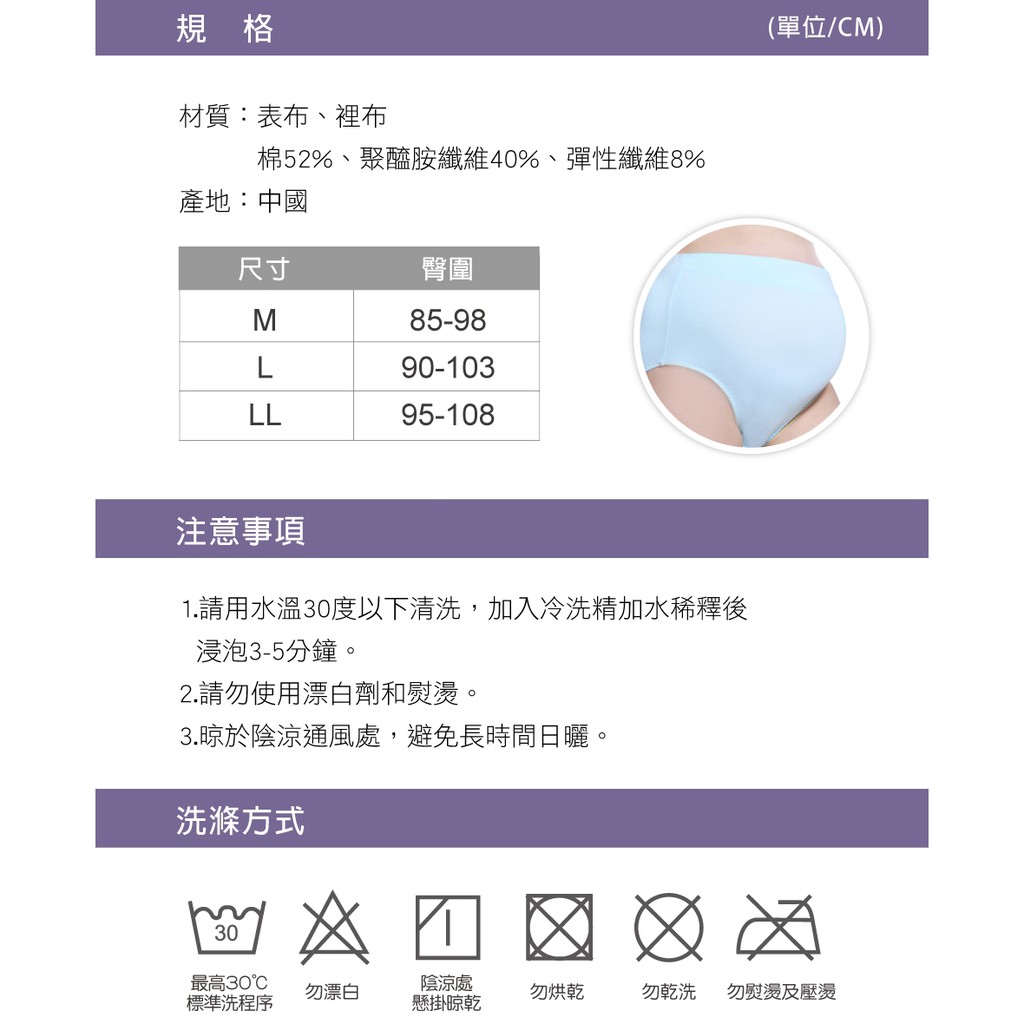 規 格 (單位/CM)

材質：表布、裡布
棉52%、聚醯胺纖維40%、彈性纖維8%
產地：中國

| 尺寸 | 臀圍 |
|---|---|
| M | 85-98 |
| L | 90-103 |
| LL | 95-108 |

注意事項

1.請用水溫30度以下清洗，加入冷洗精加水稀釋後浸泡3-5分鐘。
2.請勿使用漂白劑和熨燙。
3.晾於陰涼通風處，避免長時間日曬。

洗滌方式

30
最高30°C
標準洗程序

勿漂白

陰涼處
懸掛晾乾

勿烘乾

勿乾洗

勿熨燙及壓燙